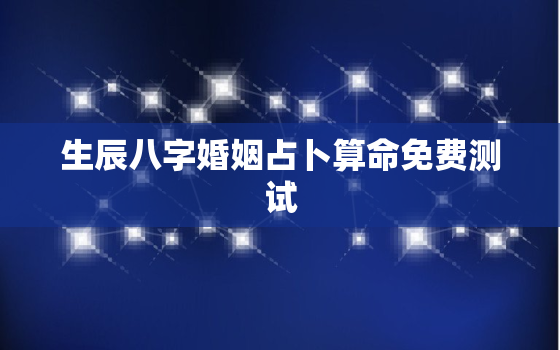 生辰八字婚姻占卜算命免费测试